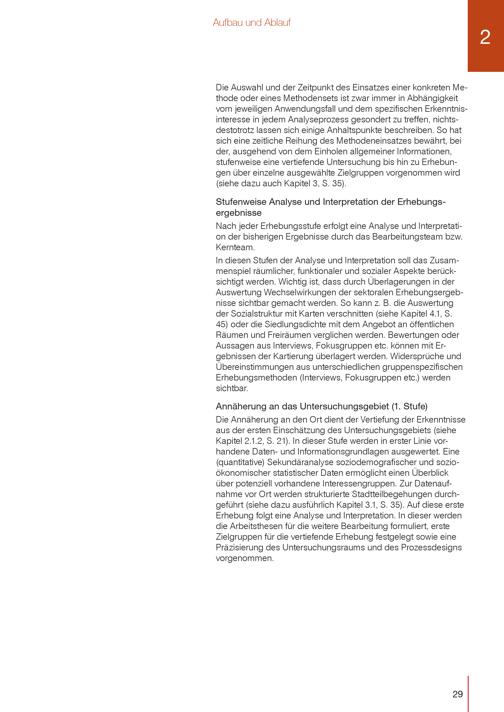 Aufbau und Ablauf

2

Die Auswahl und der Zeitpunkt des Einsatzes einer konkreten Methode oder eines Methodensets ist zwar immer in Abhängigkeit vom jeweiligen Anwendungsfall und dem spezifischen Erkenntnisinteresse in jedem Analyseprozess gesondert zu treffen, nichtsdestotrotz lassen sich einige Anhaltspunkte beschreiben. So hat sich eine zeitliche Reihung des Methodeneinsatzes bewährt, bei der, ausgehend von dem Einholen allgemeiner Informationen, stufenweise eine vertiefende Untersuchung bis hin zu Erhebungen über einzelne ausgewählte Zielgruppen vorgenommen wird (siehe dazu auch Kapitel 3, S. 35).

Stufenweise Analyse und Interpretation der Erhebungsergebnisse

Nach jeder Erhebungsstufe erfolgt eine Analyse und Interpretation der bisherigen Ergebnisse durch das Bearbeitungsteam bzw. Kernteam.

In diesen Stufen der Analyse und Interpretation soll das Zusammenspiel räumlicher, funktionaler und sozialer Aspekte berücksichtigt werden. Wichtig ist, dass durch Überlagerungen in der Auswertung Wechselwirkungen der sektoralen Erhebungsergebnisse sichtbar gemacht werden. So kann z. B. die Auswertung der Sozialstruktur mit Karten verschnitten (siehe Kapitel 4.1, S. 45) oder die Siedlungsdichte mit dem Angebot an öffentlichen Räumen und Freiräumen verglichen werden. Bewertungen oder Aussagen aus Interviews, Fokusgruppen etc. können mit Ergebnissen der Kartierung überlagert werden. Widersprüche und Übereinstimmungen aus unterschiedlichen gruppenspezifischen Erhebungsmethoden (Interviews, Fokusgruppen etc.) werden sichtbar.

Annäherung an das Untersuchungsgebiet (1. Stufe)

Die Annäherung an den Ort dient der Vertiefung der Erkenntnisse aus der ersten Einschätzung des Untersuchungsgebiets (siehe Kapitel 2.1.2, S. 21). In dieser Stufe werden in erster Linie vorhandene Daten- und Informationsgrundlagen ausgewertet. Eine (quantitative) Sekundäranalyse soziodemografischer und sozioökonomischer statistischer Daten ermöglicht einen Überblick über potenziell vorhandene Interessengruppen. Zur Datenaufnahme vor Ort werden strukturierte Stadtteilbegehungen durchgeführt (siehe dazu ausführlich Kapitel 3.1, S. 35). Auf diese erste Erhebung folgt eine Analyse und Interpretation. In dieser werden die Arbeitsthesen für die weitere Bearbeitung formuliert, erste Zielgruppen für die vertiefende Erhebung festgelegt sowie eine Präzisierung des Untersuchungsraums und des Prozessdesigns vorgenommen.

29